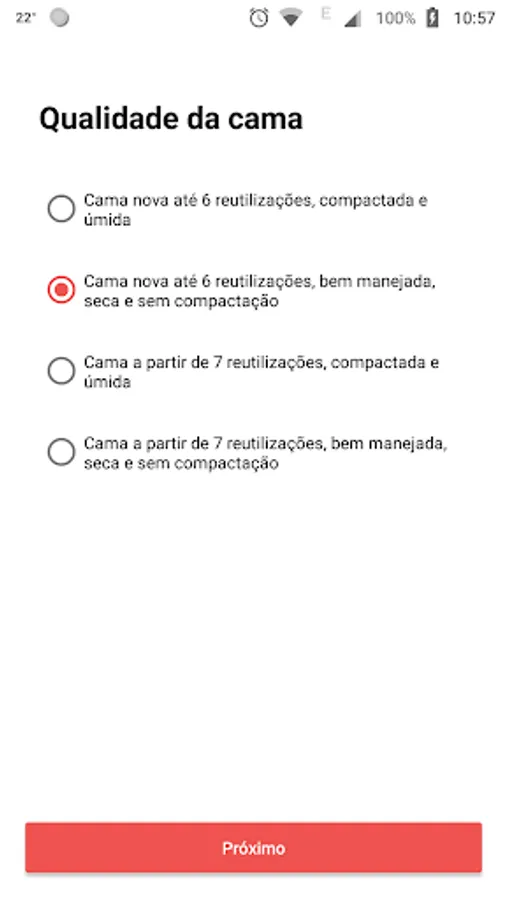 22° E 100% 10:57

Qualidade da cama

Cama nova até 6 reutilizações, compactada e úmida

Cama nova até 6 reutilizações, bem manejada, seca e sem compactação

Cama a partir de 7 reutilizações, compactada e úmida

Cama a partir de 7 reutilizações, bem manejada, seca e sem compactação

Próximo